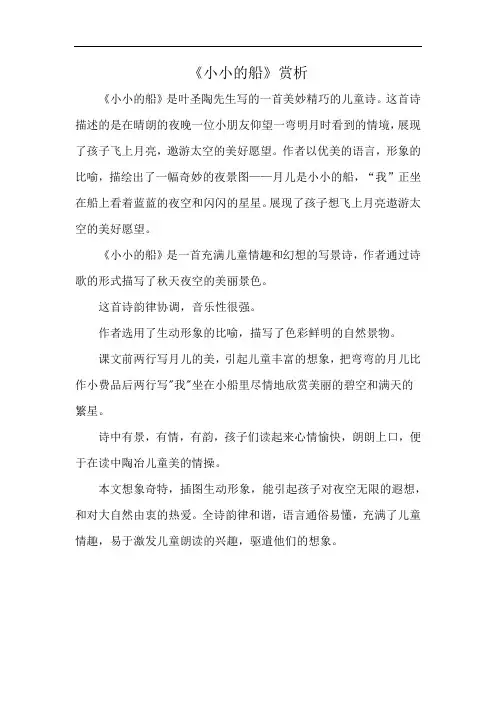 《小小的船》赏析

《小小的船》是叶圣陶先生写的一首美妙精巧的儿童诗。这首诗描述的是在晴朗的夜晚一位小朋友仰望一弯明月时看到的情境，展现了孩子飞上月亮，遨游太空的美好愿望。作者以优美的语言，形象的比喻，描绘出了一幅奇妙的夜景图——月儿是小小的船，“我”正坐在船上看着蓝蓝的夜空和闪闪的星星。展现了孩子想飞上月亮遨游太空的美好愿望。

《小小的船》是一首充满儿童情趣和幻想的写景诗，作者通过诗歌的形式描写了秋天夜空的美丽景色。

这首诗韵律协调，音乐性很强。

作者选用了生动形象的比喻，描写了色彩鲜明的自然景物。

课文前两行写月儿的美，引起儿童丰富的想象，把弯弯的月儿比作小费品后两行写"我"坐在小船里尽情地欣赏美丽的碧空和满天的繁星。

诗中有景，有情，有韵，孩子们读起来心情愉快，朗朗上口，便于在读中陶冶儿童美的情操。

本文想象奇特，插图生动形象，能引起孩子对夜空无限的遐想，和对大自然由衷的热爱。全诗韵律和谐，语言通俗易懂，充满了儿童情趣，易于激发儿童朗读的兴趣，驱遣他们的想象。